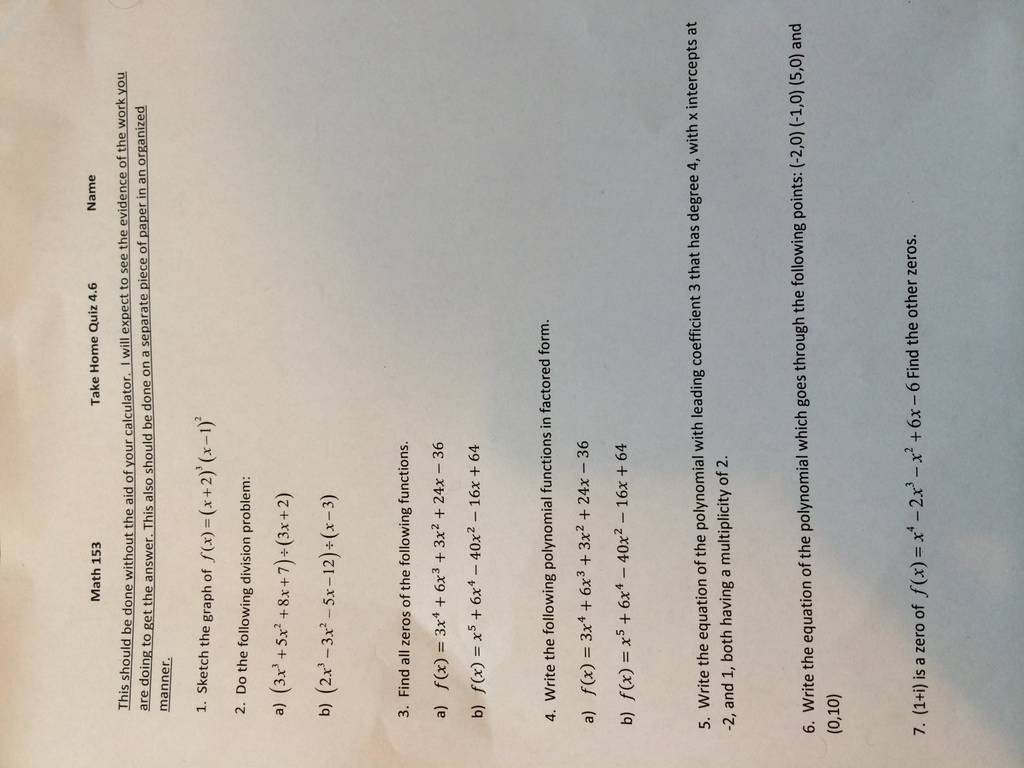 Math 153 Take Home Quiz 4.6 Name

This should be done without the aid of your calculator. I will expect to see the evidence of the work you are doing to get the answer. This also should be done on a separate piece of paper in an organized manner.

1. Sketch the graph of $f(x)=(x+2)^3(x-1)^2$

2. Do the following division problem:

a) $(3x^3+5x^2+8x+7)\div(3x+2)$

b) $(2x^3-3x^2-5x-12)\div(x-3)$

3. Find all zeros of the following functions.

a) $f(x)=3x^4+6x^3+3x^2+24x-36$

b) $f(x)=x^5+6x^4-40x^2-16x+64$

4. Write the following polynomial functions in factored form.

a) $f(x)=3x^4+6x^3+3x^2+24x-36$

b) $f(x)=x^5+6x^4-40x^2-16x+64$

5. Write the equation of the polynomial with leading coefficient 3 that has degree 4, with x intercepts at -2, and 1, both having a multiplicity of 2.

6. Write the equation of the polynomial which goes through the following points: (-2,0) (-1,0) (5,0) and (0,10)

7. (1+i) is a zero of $f(x)=x^4-2x^3-x^2+6x-6$ Find the other zeros.